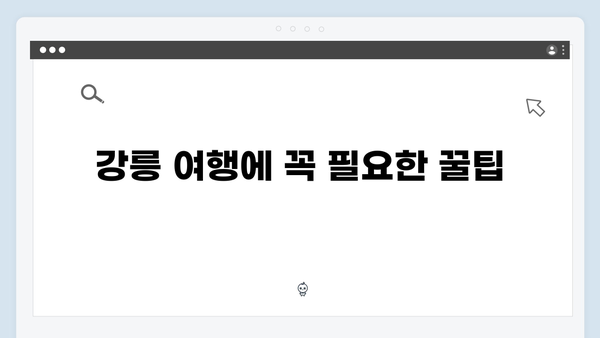 강릉 여행에 꼭 필요한 꿀팁